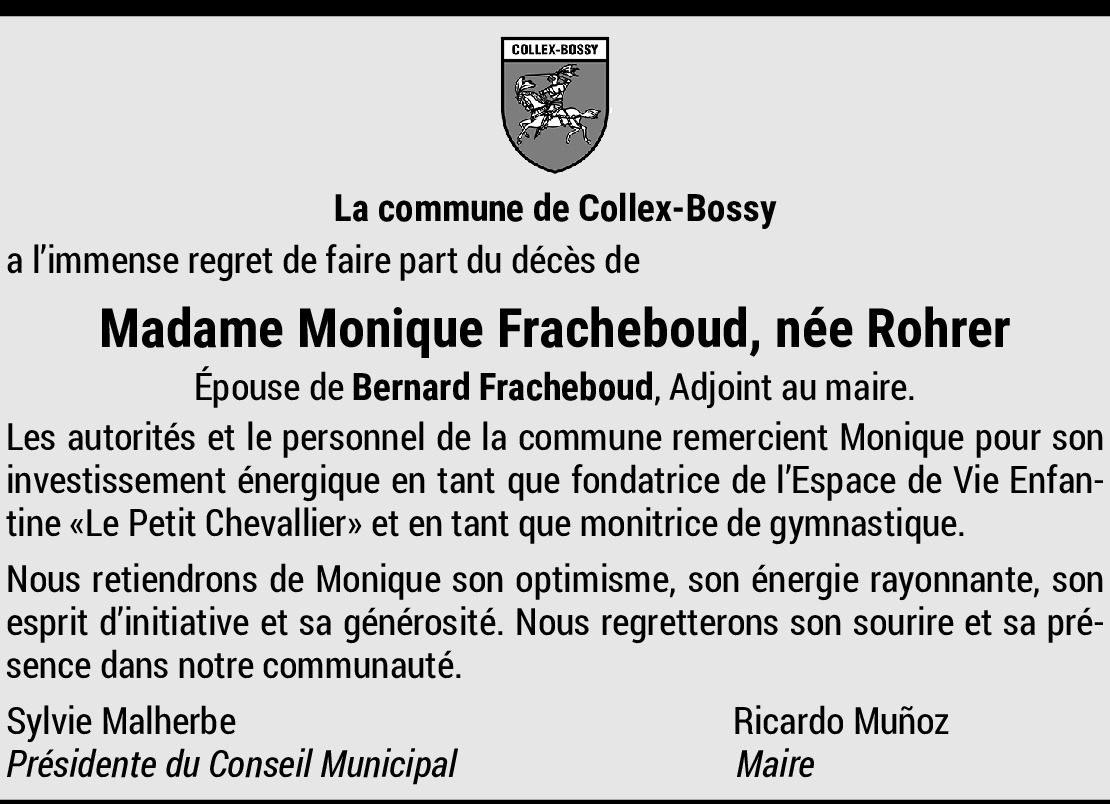 COLLEX-BOSSY

La commune de Collex-Bossy

a l'immense regret de faire part du décès de

Madame Monique Fracheboud, née Rohrer

Épouse de Bernard Fracheboud, Adjoint au maire.

Les autorités et le personnel de la commune remercient Monique pour son investissement énergique en tant que fondatrice de l'Espace de Vie Enfantine «Le Petit Chevallier» et en tant que monitrice de gymnastique.

Nous retiendrons de Monique son optimisme, son énergie rayonnante, son esprit d'initiative et sa générosité. Nous regretterons son sourire et sa présence dans notre communauté.

Sylvie Malherbe
Présidente du Conseil Municipal

Ricardo Muñoz
Maire